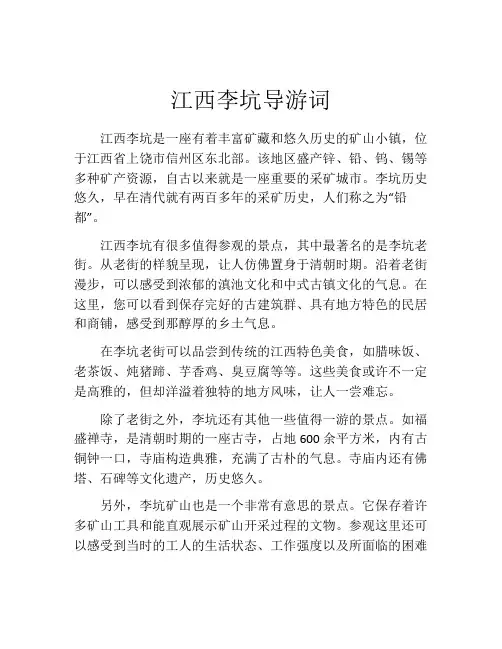 江西李坑导游词

江西李坑是一座有着丰富矿藏和悠久历史的矿山小镇，位于江西省上饶市信州区东北部。该地区盛产锌、铅、钨、锡等多种矿产资源，自古以来就是一座重要的采矿城市。李坑历史悠久，早在清代就有两百多年的采矿历史，人们称之为“铅都”。

江西李坑有很多值得参观的景点，其中最著名的是李坑老街。从老街的样貌呈现，让人仿佛置身于清朝时期。沿着老街漫步，可以感受到浓郁的滇池文化和中式古镇文化的气息。在这里，您可以看到保存完好的古建筑群、具有地方特色的民居和商铺，感受到那醇厚的乡土气息。

在李坑老街可以品尝到传统的江西特色美食，如腊味饭、老茶饭、炖猪蹄、芋香鸡、臭豆腐等等。这些美食或许不一定是高雅的，但却洋溢着独特的地方风味，让人一尝难忘。

除了老街之外，李坑还有其他一些值得一游的景点。如福盛禅寺，是清朝时期的一座古寺，占地 600 余平方米，内有古铜钟一口，寺庙构造典雅，充满了古朴的气息。寺庙内还有佛塔、石碑等文化遗产，历史悠久。

另外，李坑矿山也是一个非常有意思的景点。它保存着许多矿山工具和能直观展示矿山开采过程的文物。参观这里还可以感受到当时的工人的生活状态、工作强度以及所面临的困难